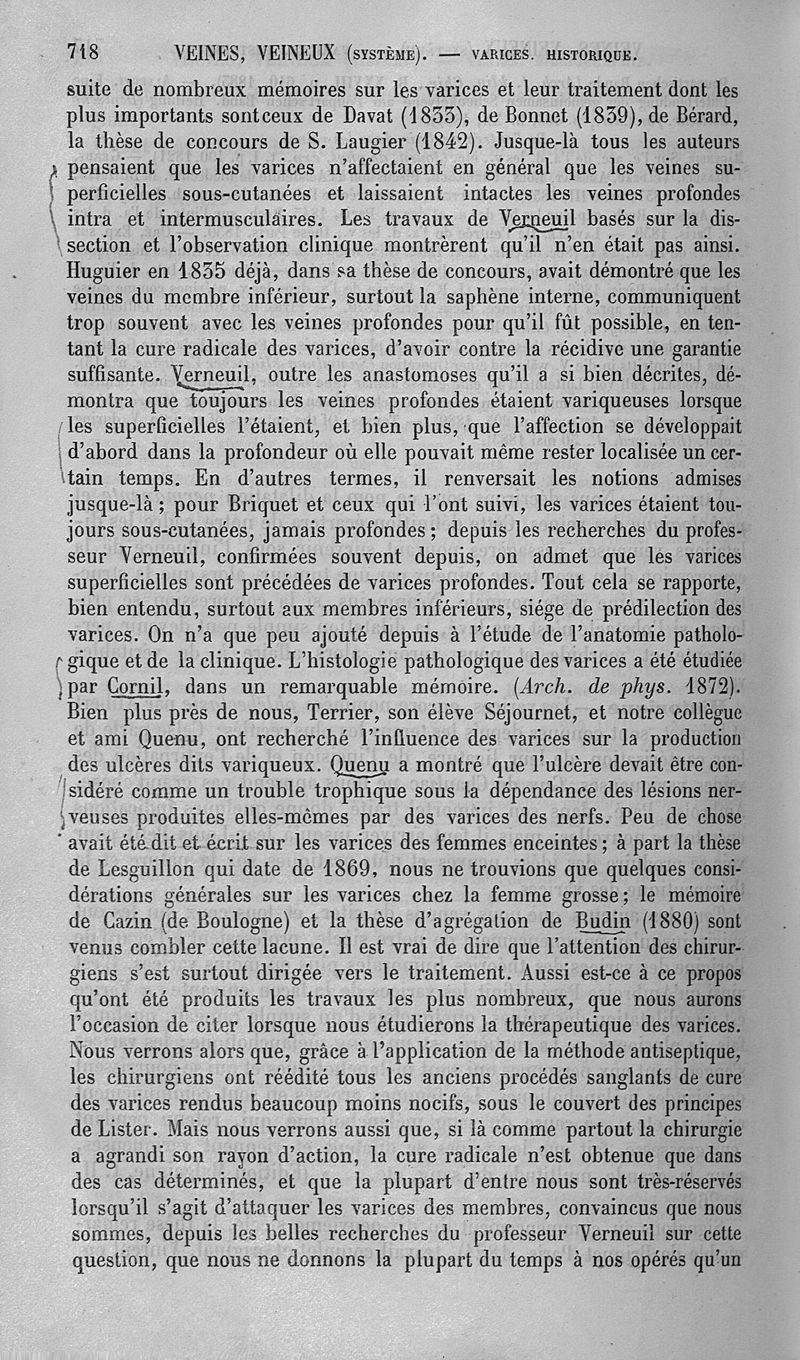 718 VEINES, VEINEUX (SYSTÈME). — VARICES. HISTORIQUE.

suite de nombreux mémoires sur les varices et leur traitement dont les plus importants sont ceux de Davat (1833), de Bonnet (1839), de Bérard, la thèse de concours de S. Laugier (1842). Jusque-là tous les auteurs pensaient que les varices n'affectaient en général que les veines superficielles sous-cutanées et laissaient intactes les veines profondes intra et intermusculaires. Les travaux de Verneuil basés sur la dissection et l'observation clinique montrèrent qu'il n'en était pas ainsi. Huguier en 1835 déjà, dans sa thèse de concours, avait démontré que les veines du membre inférieur, surtout la saphène interne, communiquent trop souvent avec les veines profondes pour qu'il fût possible, en tentant la cure radicale des varices, d'avoir contre la récidive une garantie suffisante. Verneuil, outre les anastomoses qu'il a si bien décrites, démontra que toujours les veines profondes étaient variqueuses lorsque les superficielles l'étaient, et bien plus, que l'affection se développait d'abord dans la profondeur où elle pouvait même rester localisée un certain temps. En d'autres termes, il renversait les notions admises jusque-là ; pour Briquet et ceux qui l'ont suivi, les varices étaient toujours sous-cutanées, jamais profondes ; depuis les recherches du professeur Verneuil, confirmées souvent depuis, on admet que les varices superficielles sont précédées de varices profondes. Tout cela se rapporte, bien entendu, surtout aux membres inférieurs, siége de prédilection des varices. On n'a que peu ajouté depuis à l'étude de l'anatomie pathologique et de la clinique. L'histologie pathologique des varices a été étudiée par Cornil, dans un remarquable mémoire. (Arch. de phys. 1872). Bien plus près de nous, Terrier, son élève Séjournet, et notre collègue et ami Quenu, ont recherché l'influence des varices sur la production des ulcères dits variqueux. Quenu a montré que l'ulcère devait être considéré comme un trouble trophique sous la dépendance des lésions nerveuses produites elles-mêmes par des varices des nerfs. Peu de chose avait été dit et écrit sur les varices des femmes enceintes ; à part la thèse de Lesguillon qui date de 1869, nous ne trouvions que quelques considérations générales sur les varices chez la femme grosse ; le mémoire de Cazin (de Boulogne) et la thèse d'agrégation de Budin (1880) sont venus combler cette lacune. Il est vrai de dire que l'attention des chirurgiens s'est surtout dirigée vers le traitement. Aussi est-ce à ce propos qu'ont été produits les travaux les plus nombreux, que nous aurons l'occasion de citer lorsque nous étudierons la thérapeutique des varices. Nous verrons alors que, grâce à l'application de la méthode antiseptique, les chirurgiens ont réédité tous les anciens procédés sanglants de cure des varices rendus beaucoup moins nocifs, sous le couvert des principes de Lister. Mais nous verrons aussi que, si là comme partout la chirurgie a agrandi son rayon d'action, la cure radicale n'est obtenue que dans des cas déterminés, et que la plupart d'entre nous sont très-réservés lorsqu'il s'agit d'attaquer les varices des membres, convaincus que nous sommes, depuis les belles recherches du professeur Verneuil sur cette question, que nous ne donnons la plupart du temps à nos opérés qu'un